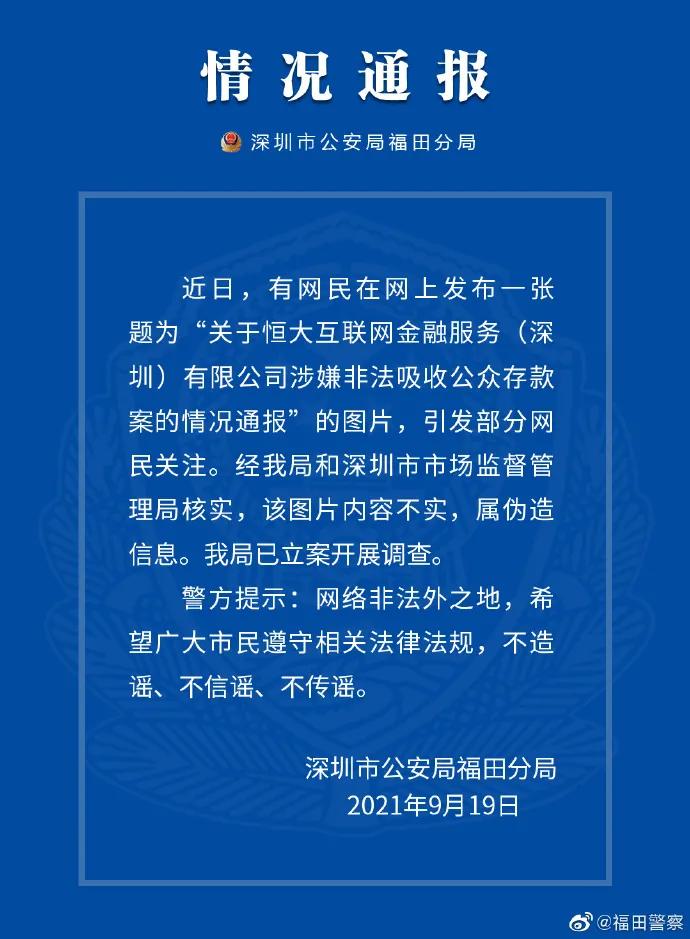 情况通报

深圳市公安局福田分局

近日，有网民在网上发布一张题为“关于恒大互联网金融服务（深圳）有限公司涉嫌非法吸收公众存款案的情况通报”的图片，引发部分网民关注。经我局和深圳市市场监督管理局核实，该图片内容不实，属伪造信息。我局已立案开展调查。

警方提示：网络非法外之地，希望广大市民遵守相关法律法规，不造谣、不信谣、不传谣。

深圳市公安局福田分局
2021年9月19日

@福田警察